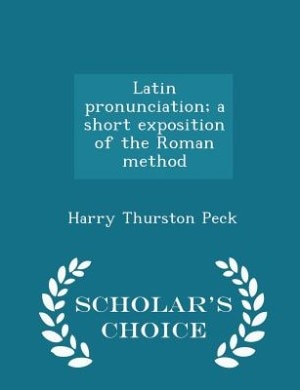 Latin pronunciation; a short exposition of the Roman method

Harry Thurston Peck

SCHOLAR'S CHOICE